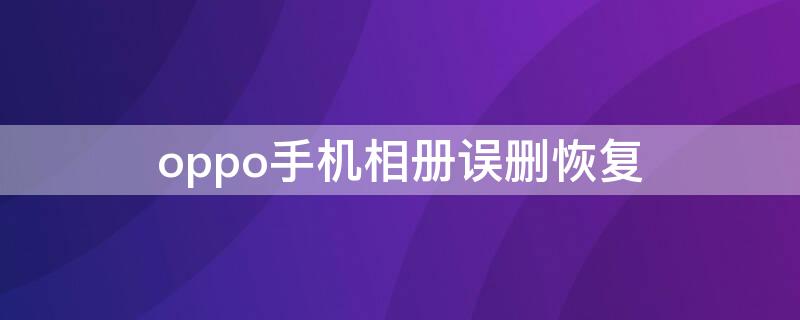 oppo手机相册误删恢复